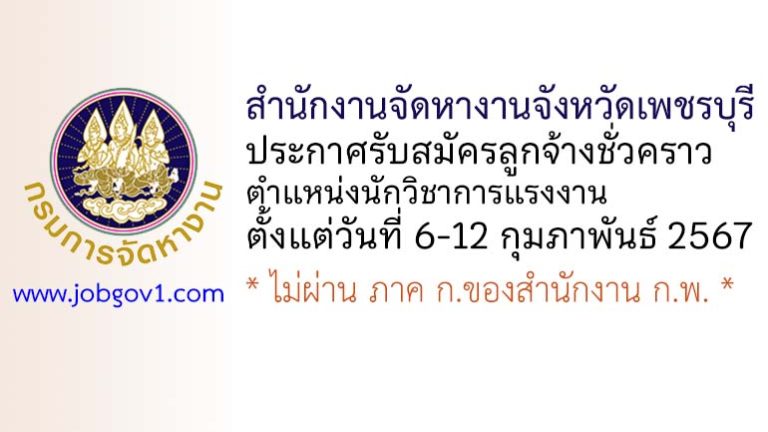 กรมการจัดหางาน

www.jobgov1.com

สำนักงานจัดหางานจังหวัดเพชรบุรี
ประกาศรับสมัครลูกจ้างชั่วคราว
ตำแหน่งนักวิชาการแรงงาน
ตั้งแต่วันที่ 6-12 กุมภาพันธ์ 2567

* ไม่ผ่าน ภาค ก.ของสำนักงาน ก.พ. *